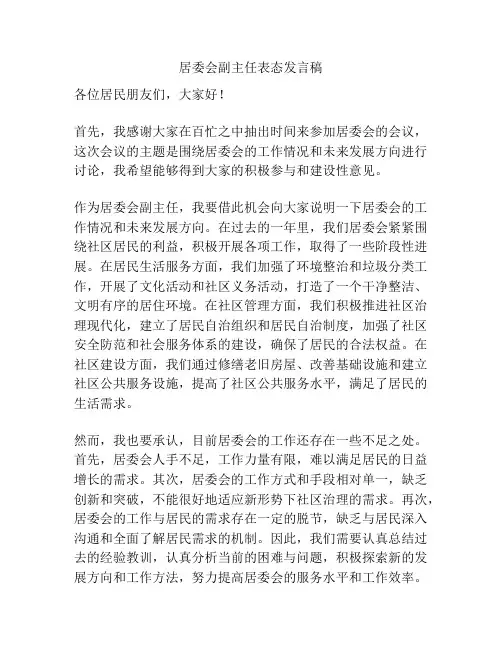 居委会副主任表态发言稿

各位居民朋友们，大家好！

首先，我感谢大家在百忙之中抽出时间来参加居委会的会议，这次会议的主题是围绕居委会的工作情况和未来发展方向进行讨论，我希望能够得到大家的积极参与和建设性意见。

作为居委会副主任，我要借此机会向大家说明一下居委会的工作情况和未来发展方向。在过去的一年里，我们居委会紧紧围绕社区居民的利益，积极开展各项工作，取得了一些阶段性进展。在居民生活服务方面，我们加强了环境整治和垃圾分类工作，开展了文化活动和社区义务活动，打造了一个干净整洁、文明有序的居住环境。在社区管理方面，我们积极推进社区治理现代化，建立了居民自治组织和居民自治制度，加强了社区安全防范和社会服务体系的建设，确保了居民的合法权益。在社区建设方面，我们通过修缮老旧房屋、改善基础设施和建立社区公共服务设施，提高了社区公共服务水平，满足了居民的生活需求。

然而，我也要承认，目前居委会的工作还存在一些不足之处。首先，居委会人手不足，工作力量有限，难以满足居民的日益增长的需求。其次，居委会的工作方式和手段相对单一，缺乏创新和突破，不能很好地适应新形势下社区治理的需求。再次，居委会的工作与居民的需求存在一定的脱节，缺乏与居民深入沟通和全面了解居民需求的机制。因此，我们需要认真总结过去的经验教训，认真分析当前的困难与问题，积极探索新的发展方向和工作方法，努力提高居委会的服务水平和工作效率。